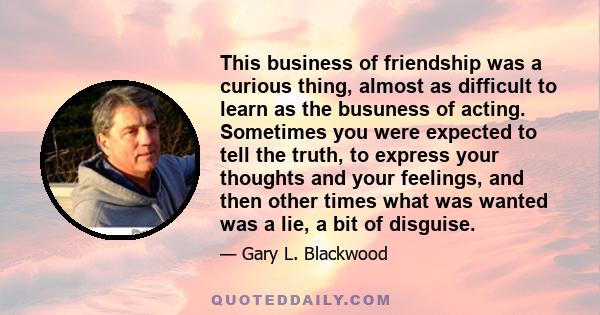 This business of friendship was a curious thing, almost as difficult to learn as the busuness of acting. Sometimes you were expected to tell the truth, to express your thoughts and your feelings, and then other times what was wanted was a lie, a bit of disguise.

— Gary L. Blackwood

QUOTEDDAILY.COM